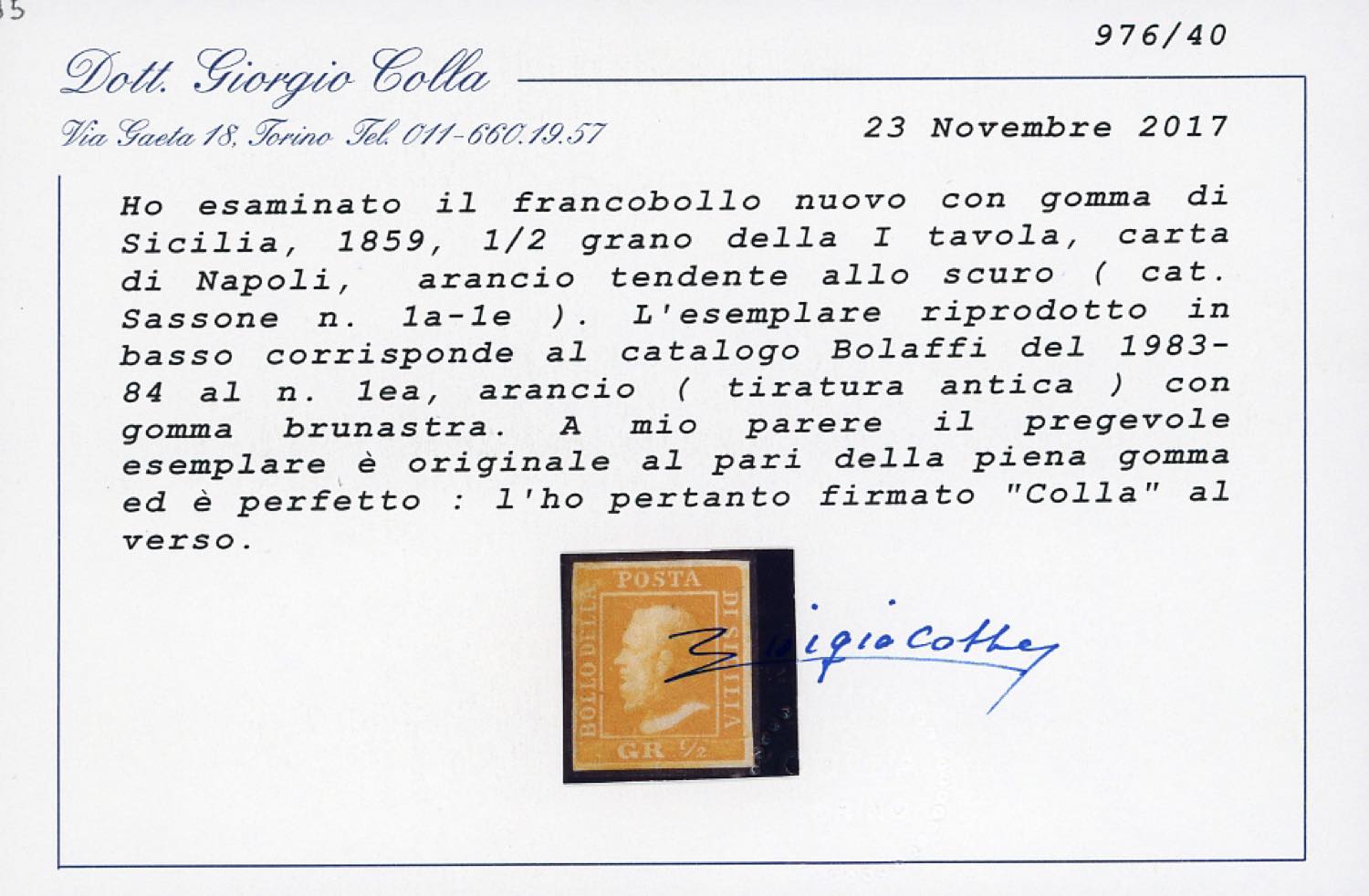 35

976/40

Dott. Giorgio Colla

Via Gaeta 18, Torino Tel. 011-660.19.57

23 Novembre 2017

Ho esaminato il francobollo nuovo con gomma di Sicilia, 1859, 1/2 grano della I tavola, carta di Napoli, arancio tendente allo scuro ( cat. Sassone n. 1a-1e ). L'esemplare riprodotto in basso corrisponde al catalogo Bolaffi del 1983-84 al n. 1ea, arancio ( tiratura antica ) con gomma brunastra. A mio parere il pregevole esemplare è originale al pari della piena gomma ed è perfetto : l'ho pertanto firmato "Colla" al verso.

POSTA
BOLLO DELLA
DI SICILIA
GR. ½

Giorgio Colla